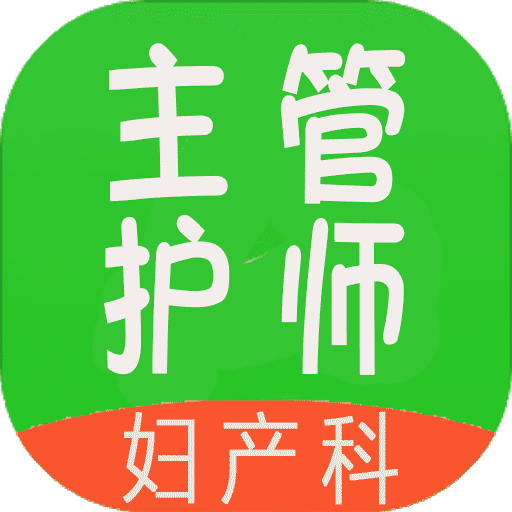 主管
护师
妇产科